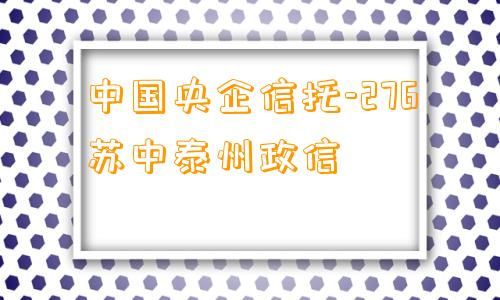 中国央企信托-276
苏中泰州政信